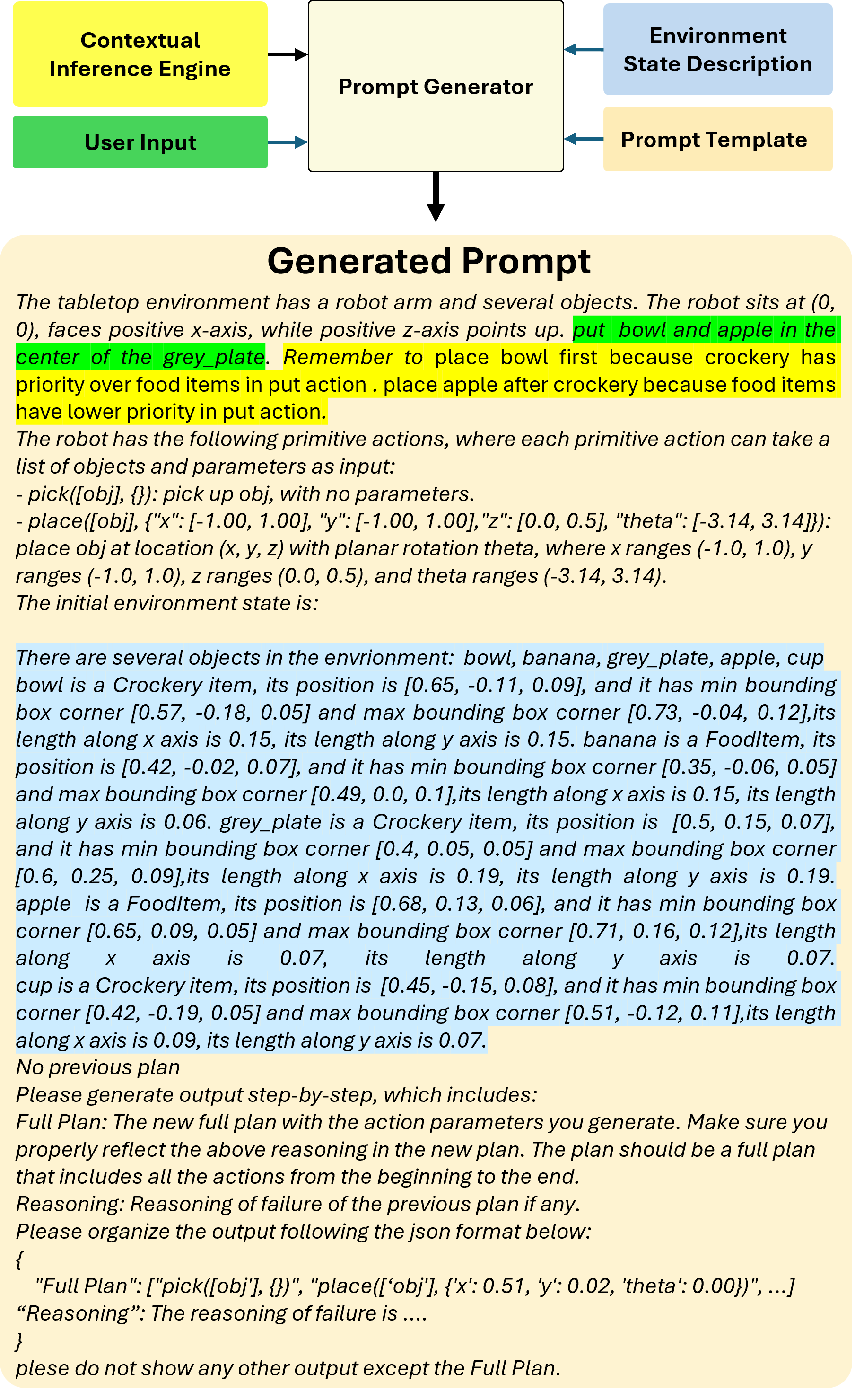 Contextual Inference Engine

User Input

Prompt Generator

Environment State Description

Prompt Template

Generated Prompt

The tabletop environment has a robot arm and several objects. The robot sits at (0, 0), faces positive x-axis, while positive z-axis points up. put bowl and apple in the center of the grey_plate. Remember to place bowl first because crockery has priority over food items in put action . place apple after crockery because food items have lower priority in put action.
The robot has the following primitive actions, where each primitive action can take a list of objects and parameters as input:
- pick([obj], {}): pick up obj, with no parameters.
- place([obj], {"x": [-1.00, 1.00], "y": [-1.00, 1.00],"z": [0.0, 0.5], "theta": [-3.14, 3.14]}): place obj at location (x, y, z) with planar rotation theta, where x ranges (-1.0, 1.0), y ranges (-1.0, 1.0), z ranges (0.0, 0.5), and theta ranges (-3.14, 3.14).
The initial environment state is:

There are several objects in the envrionment: bowl, banana, grey_plate, apple, cup bowl is a Crockery item, its position is [0.65, -0.11, 0.09], and it has min bounding box corner [0.57, -0.18, 0.05] and max bounding box corner [0.73, -0.04, 0.12],its length along x axis is 0.15, its length along y axis is 0.15. banana is a FoodItem, its position is [0.42, -0.02, 0.07], and it has min bounding box corner [0.35, -0.06, 0.05] and max bounding box corner [0.49, 0.0, 0.1],its length along x axis is 0.15, its length along y axis is 0.06. grey_plate is a Crockery item, its position is [0.5, 0.15, 0.07], and it has min bounding box corner [0.4, 0.05, 0.05] and max bounding box corner [0.6, 0.25, 0.09],its length along x axis is 0.19, its length along y axis is 0.19. apple is a FoodItem, its position is [0.68, 0.13, 0.06], and it has min bounding box corner [0.65, 0.09, 0.05] and max bounding box corner [0.71, 0.16, 0.12],its length along x axis is 0.07, its length along y axis is 0.07. cup is a Crockery item, its position is [0.45, -0.15, 0.08], and it has min bounding box corner [0.42, -0.19, 0.05] and max bounding box corner [0.51, -0.12, 0.11],its length along x axis is 0.09, its length along y axis is 0.07.
No previous plan
Please generate output step-by-step, which includes:
Full Plan: The new full plan with the action parameters you generate. Make sure you properly reflect the above reasoning in the new plan. The plan should be a full plan that includes all the actions from the beginning to the end.
Reasoning: Reasoning of failure of the previous plan if any.
Please organize the output following the json format below:
{
"Full Plan": ["pick([obj'], {})", "place([‘obj'], {'x': 0.51, 'y': 0.02, 'theta': 0.00})", ...]
“Reasoning”: The reasoning of failure is ....
}
plese do not show any other output except the Full Plan.